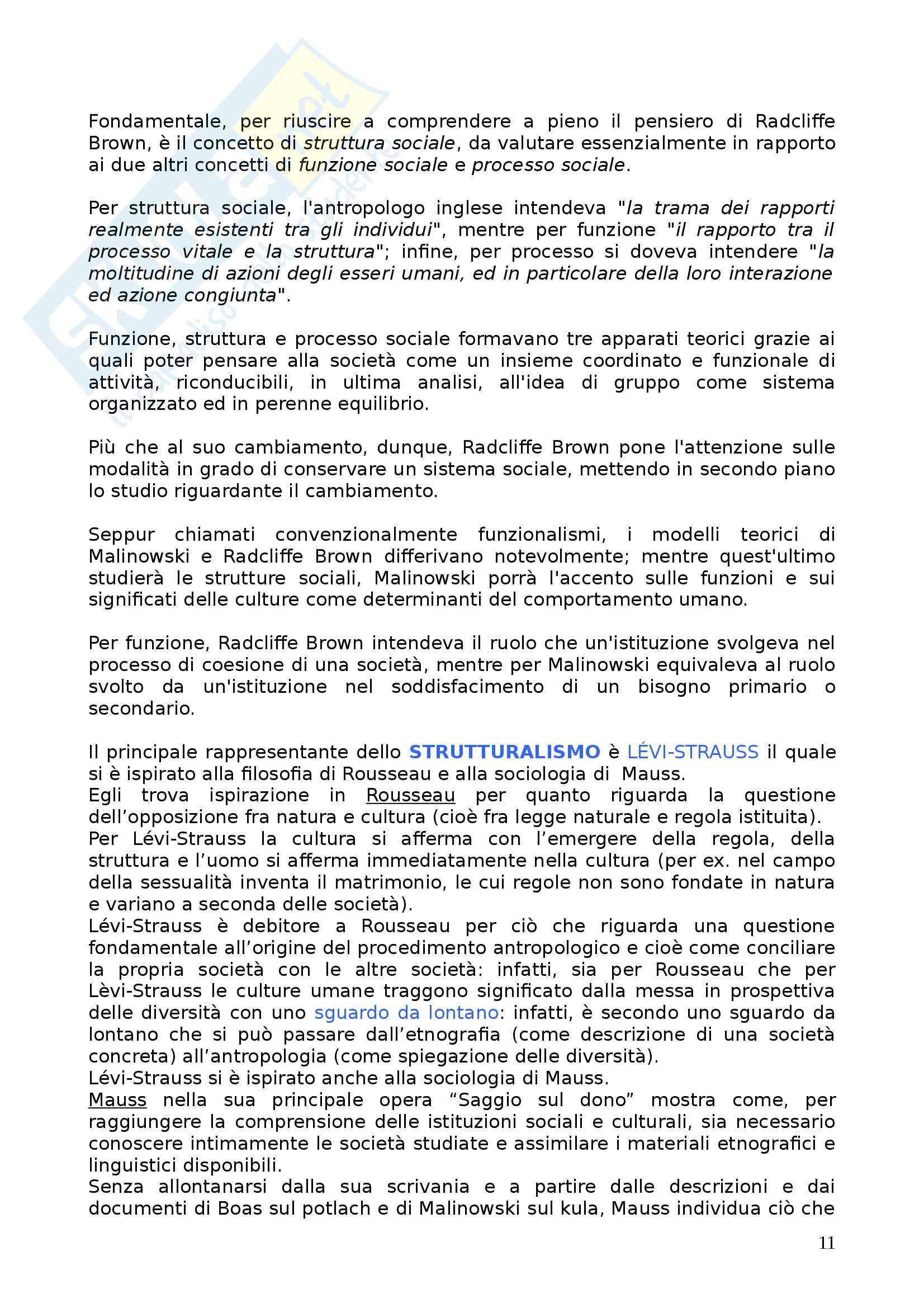 Fondamentale, per riuscire a comprendere a pieno il pensiero di Radcliffe Brown, è il concetto di struttura sociale, da valutare essenzialmente in rapporto ai due altri concetti di funzione sociale e processo sociale.

Per struttura sociale, l'antropologo inglese intendeva "la trama dei rapporti realmente esistenti tra gli individui", mentre per funzione "il rapporto tra il processo vitale e la struttura"; infine, per processo si doveva intendere "la moltitudine di azioni degli esseri umani, ed in particolare della loro interazione ed azione congiunta".

Funzione, struttura e processo sociale formavano tre apparati teorici grazie ai quali poter pensare alla società come un insieme coordinato e funzionale di attività, riconducibili, in ultima analisi, all'idea di gruppo come sistema organizzato ed in perenne equilibrio.

Più che al suo cambiamento, dunque, Radcliffe Brown pone l'attenzione sulle modalità in grado di conservare un sistema sociale, mettendo in secondo piano lo studio riguardante il cambiamento.

Seppur chiamati convenzionalmente funzionalismi, i modelli teorici di Malinowski e Radcliffe Brown differivano notevolmente; mentre quest'ultimo studierà le strutture sociali, Malinowski porrà l'accento sulle funzioni e sui significati delle culture come determinanti del comportamento umano.

Per funzione, Radcliffe Brown intendeva il ruolo che un'istituzione svolgeva nel processo di coesione di una società, mentre per Malinowski equivaleva al ruolo svolto da un'istituzione nel soddisfacimento di un bisogno primario o secondario.

Il principale rappresentante dello STRUTTURALISMO è LÉVI-STRAUSS il quale si è ispirato alla filosofia di Rousseau e alla sociologia di Mauss.
Egli trova ispirazione in Rousseau per quanto riguarda la questione dell'opposizione fra natura e cultura (cioè fra legge naturale e regola istituita).
Per Lévi-Strauss la cultura si afferma con l'emergere della regola, della struttura e l'uomo si afferma immediatamente nella cultura (per ex. nel campo della sessualità inventa il matrimonio, le cui regole non sono fondate in natura e variano a seconda delle società).
Lévi-Strauss è debitore a Rousseau per ciò che riguarda una questione fondamentale all'origine del procedimento antropologico e cioè come conciliare la propria società con le altre società: infatti, sia per Rousseau che per Lèvi-Strauss le culture umane traggono significato dalla messa in prospettiva delle diversità con uno sguardo da lontano: infatti, è secondo uno sguardo da lontano che si può passare dall'etnografia (come descrizione di una società concreta) all'antropologia (come spiegazione delle diversità).
Lévi-Strauss si è ispirato anche alla sociologia di Mauss.
Mauss nella sua principale opera "Saggio sul dono" mostra come, per raggiungere la comprensione delle istituzioni sociali e culturali, sia necessario conoscere intimamente le società studiate e assimilare i materiali etnografici e linguistici disponibili.
Senza allontanarsi dalla sua scrivania e a partire dalle descrizioni e dai documenti di Boas sul potlach e di Malinowski sul kula, Mauss individua ciò che

11